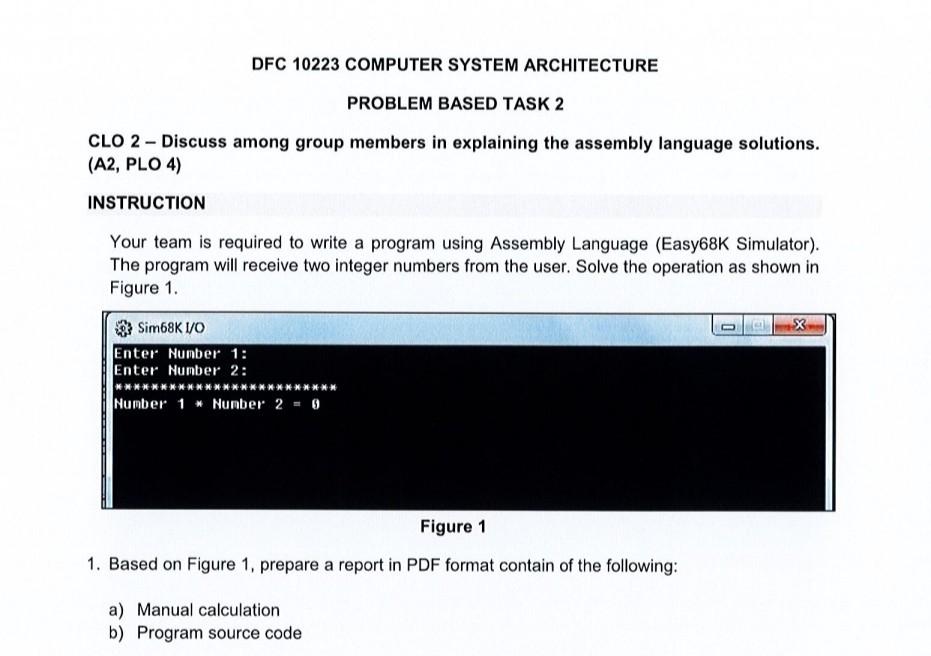 DFC 10223 COMPUTER SYSTEM ARCHITECTURE

PROBLEM BASED TASK 2

CLO 2 – Discuss among group members in explaining the assembly language solutions. (A2, PLO 4)

INSTRUCTION

Your team is required to write a program using Assembly Language (Easy68K Simulator). The program will receive two integer numbers from the user. Solve the operation as shown in Figure 1.

Sim68K I/O

Enter Number 1:
Enter Number 2:
************************
Number 1 * Number 2 = 0

Figure 1

1. Based on Figure 1, prepare a report in PDF format contain of the following:

a) Manual calculation
b) Program source code